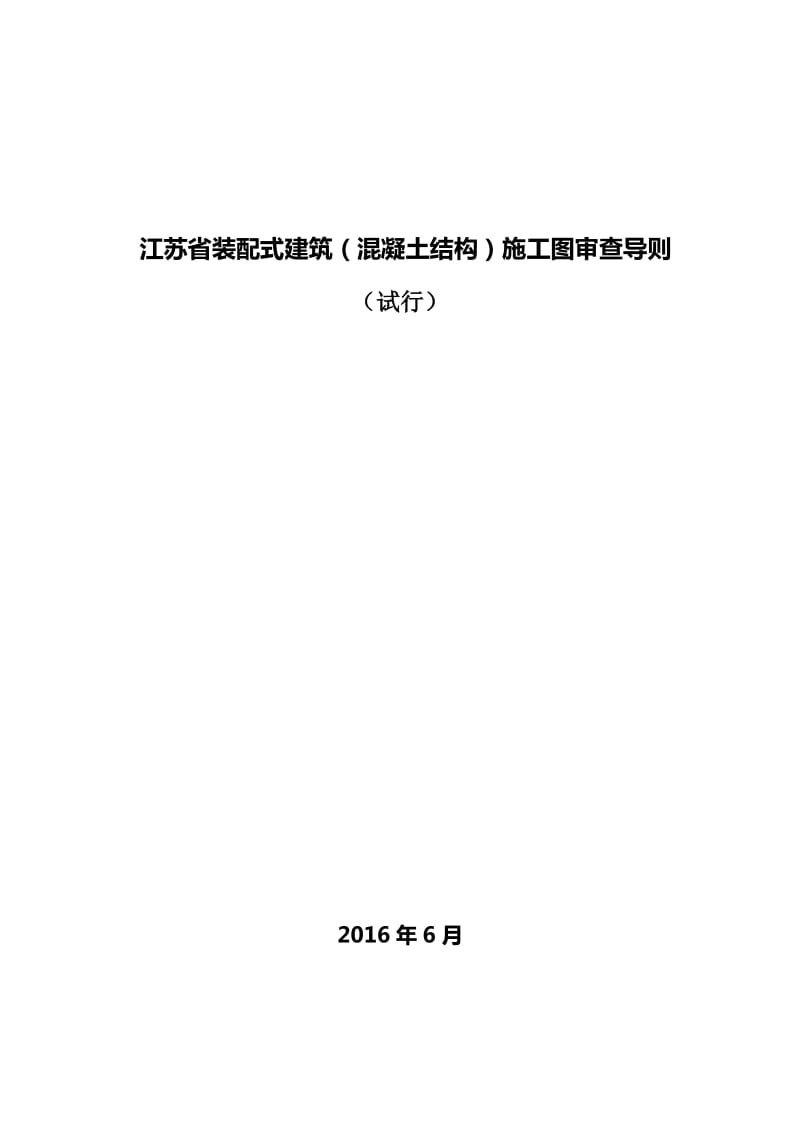 江苏省装配式建筑（混凝土结构）施工图审查导则

（试行）

2016 年 6 月